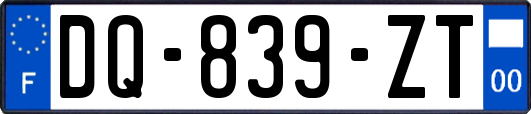 F
DQ-839-ZT
00